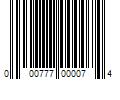 0 00777 00007 4